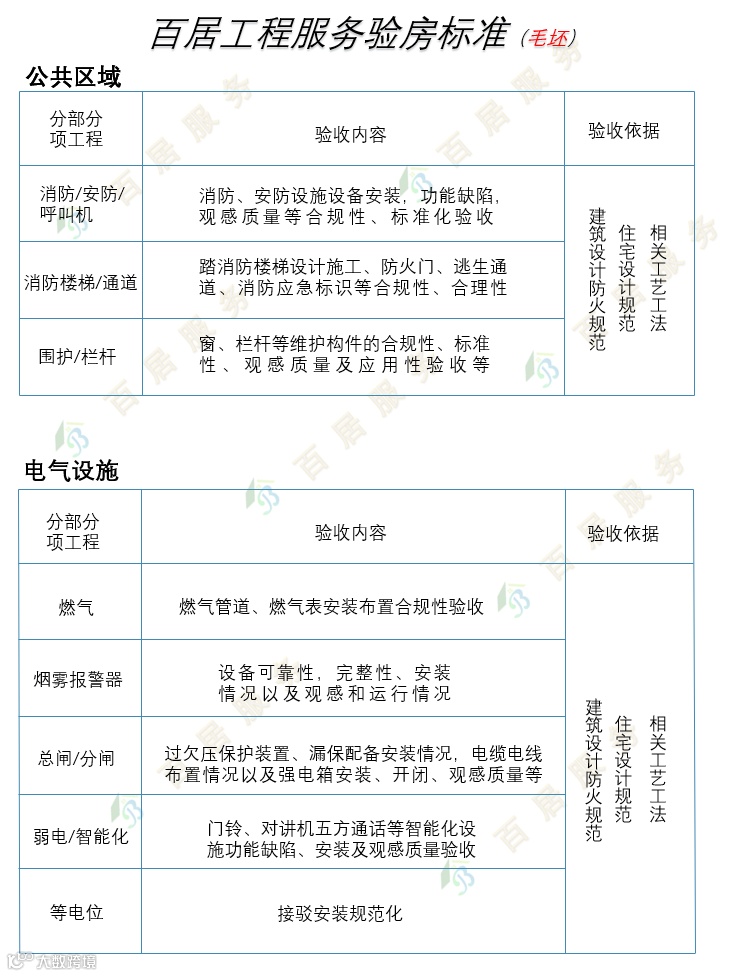 百居工程服务验房标准（毛坯）

公共区域

| 分部分项工程 | 验收内容 | 验收依据 |
|---|---|---|
| 消防/安防/呼叫机 | 消防、安防设施设备安装，功能缺陷，观感质量等合规性、标准化验收 | 建筑设计防火规范 住宅设计规范 相关工艺工法 |
| 消防楼梯/通道 | 踏消防楼梯设计施工、防火门、逃生通道、消防应急标识等合规性、合理性 | |
| 围护/栏杆 | 窗、栏杆等维护构件的合规性、标准性、观感质量及应用性验收等 | |

电气设施

| 分部分项工程 | 验收内容 | 验收依据 |
|---|---|---|
| 燃气 | 燃气管道、燃气表安装布置合规性验收 | 建筑设计防火规范 住宅设计规范 相关工艺工法 |
| 烟雾报警器 | 设备可靠性，完整性、安装情况以及观感和运行情况 | |
| 总闸/分闸 | 过欠压保护装置、漏保配备安装情况，电缆电线布置情况以及强电箱安装、开闭、观感质量等 | |
| 弱电/智能化 | 门铃、对讲机五方通话等智能化设施功能缺陷、安装及观感质量验收 | |
| 等电位 | 接驳安装规范化 | |

百居服务

大数跨境